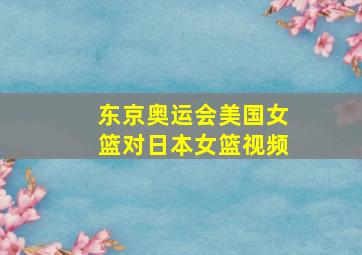 东京奥运会美国女篮对日本女篮视频